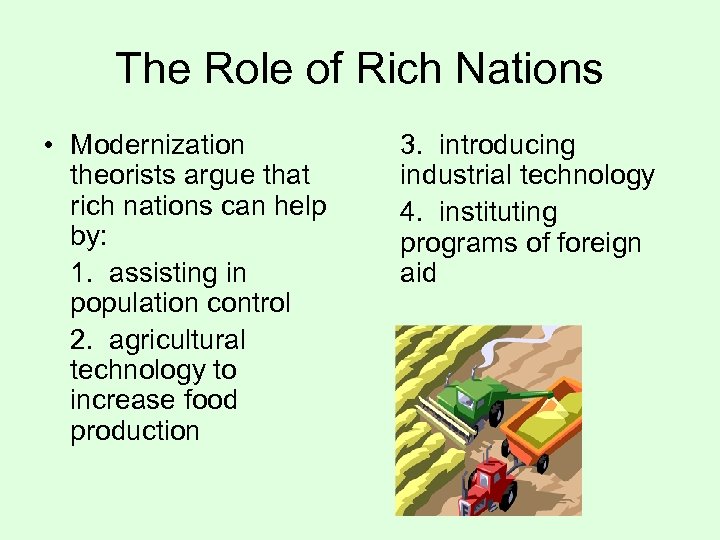 The Role of Rich Nations

• Modernization theorists argue that rich nations can help by:

1. assisting in population control

2. agricultural technology to increase food production

3. introducing industrial technology

4. instituting programs of foreign aid